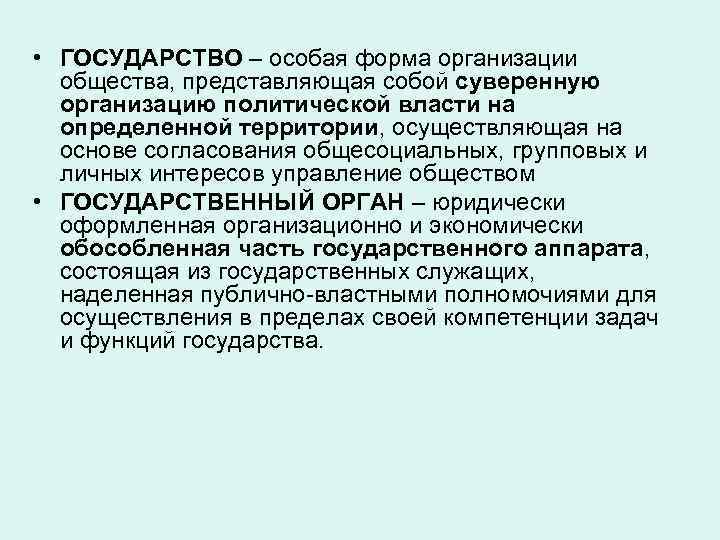 • ГОСУДАРСТВО – особая форма организации общества, представляющая собой суверенную организацию политической власти на определенной территории, осуществляющая на основе согласования общесоциальных, групповых и личных интересов управление обществом

• ГОСУДАРСТВЕННЫЙ ОРГАН – юридически оформленная организационно и экономически обособленная часть государственного аппарата, состоящая из государственных служащих, наделенная публично-властными полномочиями для осуществления в пределах своей компетенции задач и функций государства.